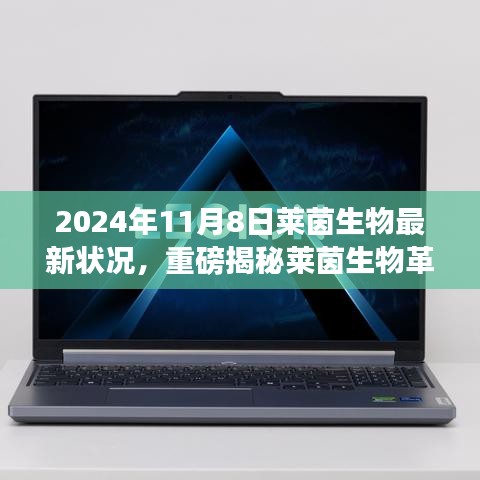 2024年11月8日莱茵生物最新状况，重磅揭秘莱茵生物革